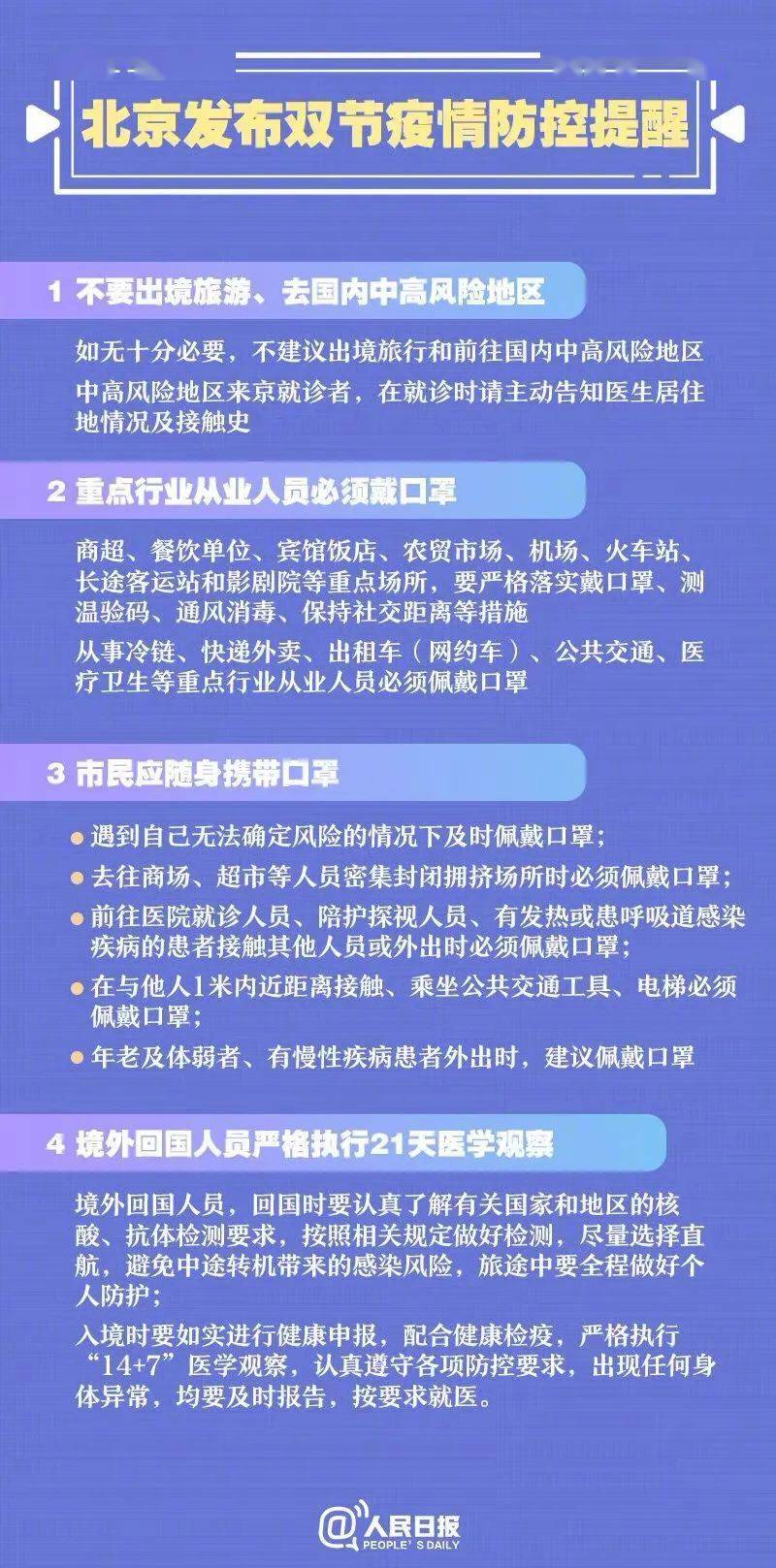 北京发布双节疫情防控提醒

1 不要出境旅游、去国内中高风险地区

如无十分必要，不建议出境旅行和前往国内中高风险地区

中高风险地区来京就诊者，在就诊时请主动告知医生居住地情况及接触史

2 重点行业从业人员必须戴口罩

商超、餐饮单位、宾馆饭店、农贸市场、机场、火车站、长途客运站和影剧院等重点场所，要严格落实戴口罩、测温验码、通风消毒、保持社交距离等措施

从事冷链、快递外卖、出租车（网约车）、公共交通、医疗卫生等重点行业从业人员必须佩戴口罩

3 市民应随身携带口罩

遇到自己无法确定风险的情况下及时佩戴口罩；

去往商场、超市等人员密集封闭拥挤场所时必须佩戴口罩；

前往医院就诊人员、陪护探视人员、有发热或患呼吸道感染疾病的患者接触其他人员或外出时必须佩戴口罩；

在与他人1米内近距离接触、乘坐公共交通工具、电梯必须佩戴口罩；

年老及体弱者、有慢性疾病患者外出时，建议佩戴口罩

4 境外回国人员严格执行21天医学观察

境外回国人员，回国时要认真了解有关国家和地区的核酸、抗体检测要求，按照相关规定做好检测，尽量选择直航，避免中途转机带来的感染风险，旅途中要全程做好个人防护；

入境时要如实进行健康申报，配合健康检疫，严格执行“14+7”医学观察，认真遵守各项防控要求，出现任何身体异常，均要及时报告，按要求就医。

@人民日报 PEOPLE'S DAILY